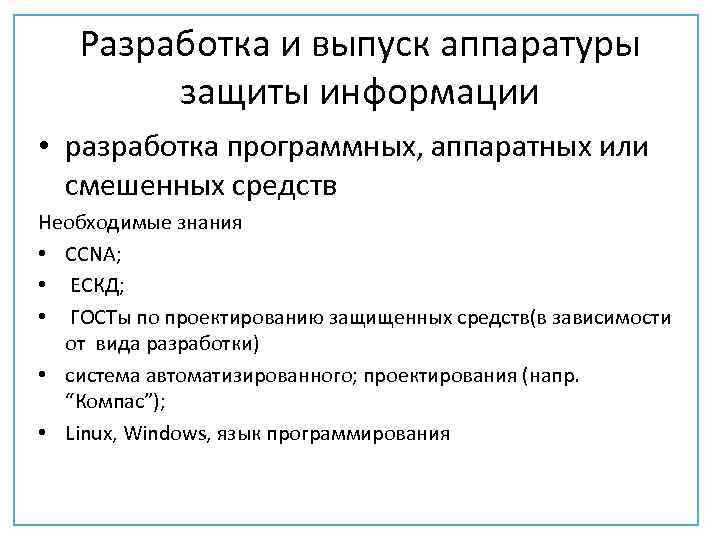 Разработка и выпуск аппаратуры защиты информации

• разработка программных, аппаратных или смешенных средств

Необходимые знания

• CCNA;
• ЕСКД;
• ГОСТы по проектированию защищенных средств(в зависимости от вида разработки)
• система автоматизированного; проектирования (напр. “Компас”);
• Linux, Windows, язык программирования